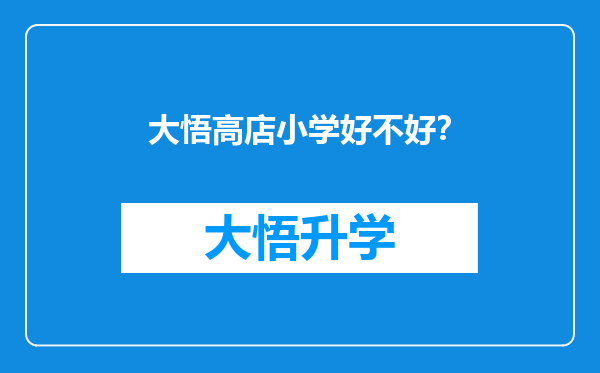 大悟高店小学好不好?

大悟升学